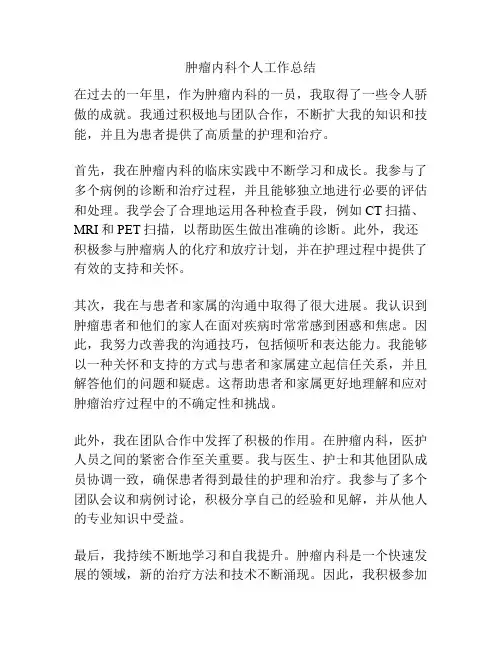 肿瘤内科个人工作总结

在过去的一年里，作为肿瘤内科的一员，我取得了一些令人骄傲的成就。我通过积极地与团队合作，不断扩大我的知识和技能，并且为患者提供了高质量的护理和治疗。

首先，我在肿瘤内科的临床实践中不断学习和成长。我参与了多个病例的诊断和治疗过程，并且能够独立地进行必要的评估和处理。我学会了合理地运用各种检查手段，例如 CT 扫描、MRI 和 PET 扫描，以帮助医生做出准确的诊断。此外，我还积极参与肿瘤病人的化疗和放疗计划，并在护理过程中提供了有效的支持和关怀。

其次，我在与患者和家属的沟通中取得了很大进展。我认识到肿瘤患者和他们的家人在面对疾病时常常感到困惑和焦虑。因此，我努力改善我的沟通技巧，包括倾听和表达能力。我能够以一种关怀和支持的方式与患者和家属建立起信任关系，并且解答他们的问题和疑虑。这帮助患者和家属更好地理解和应对肿瘤治疗过程中的不确定性和挑战。

此外，我在团队合作中发挥了积极的作用。在肿瘤内科，医护人员之间的紧密合作至关重要。我与医生、护士和其他团队成员协调一致，确保患者得到最佳的护理和治疗。我参与了多个团队会议和病例讨论，积极分享自己的经验和见解，并从他人的专业知识中受益。

最后，我持续不断地学习和自我提升。肿瘤内科是一个快速发展的领域，新的治疗方法和技术不断涌现。因此，我积极参加